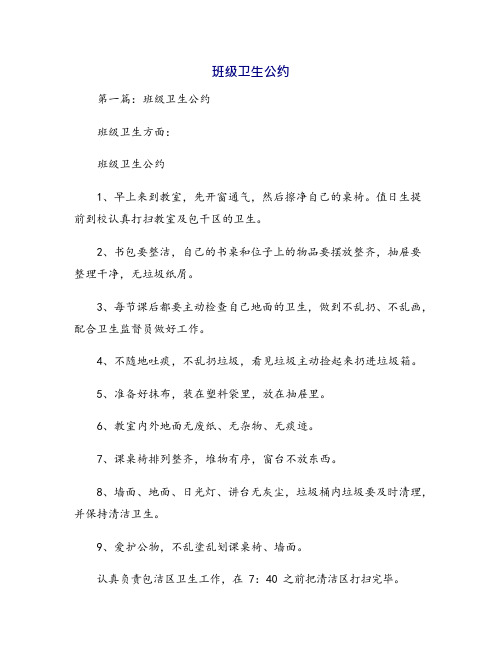 班级卫生公约

第一篇：班级卫生公约

班级卫生方面：

班级卫生公约

1、早上来到教室，先开窗通气，然后擦净自己的桌椅。值日生提前到校认真打扫教室及包干区的卫生。

2、书包要整洁，自己的书桌和位子上的物品要摆放整齐，抽屉要整理干净，无垃圾纸屑。

3、每节课后都要主动检查自己地面的卫生，做到不乱扔、不乱画，配合卫生监督员做好工作。

4、不随地吐痰，不乱扔垃圾，看见垃圾主动捡起来扔进垃圾箱。

5、准备好抹布，装在塑料袋里，放在抽屉里。

6、教室内外地面无废纸、无杂物、无痰迹。

7、课桌椅排列整齐，堆物有序，窗台不放东西。

8、墙面、地面、日光灯、讲台无灰尘，垃圾桶内垃圾要及时清理，并保持清洁卫生。

9、爱护公物，不乱涂乱划课桌椅、墙面。

认真负责包洁区卫生工作，在 7：40 之前把清洁区打扫完毕。